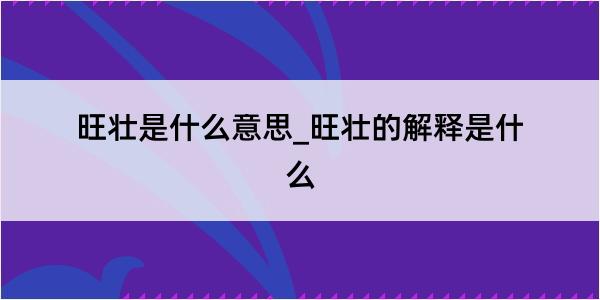 旺壮是什么意思_旺壮的解释是什么